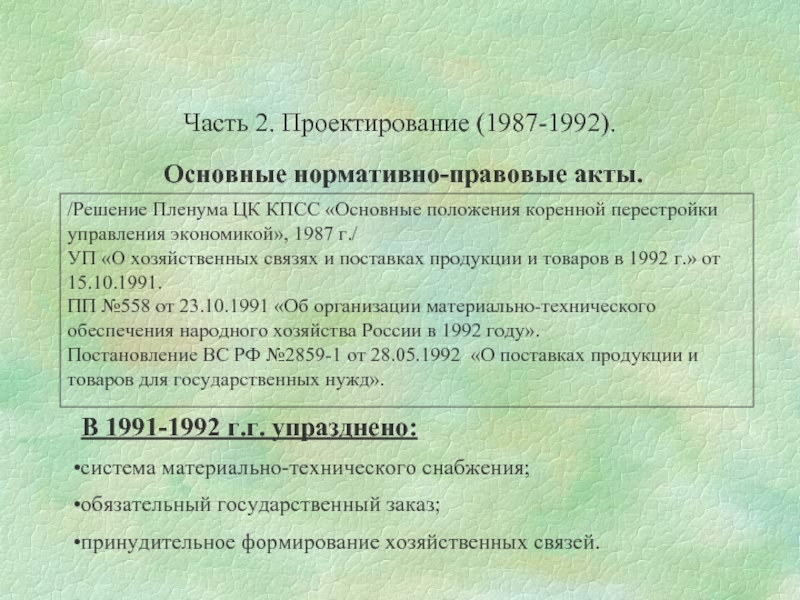 Часть 2. Проектирование (1987-1992).

Основные нормативно-правовые акты.

/Решение Пленума ЦК КПСС «Основные положения коренной перестройки управления экономикой», 1987 г./
УП «О хозяйственных связях и поставках продукции и товаров в 1992 г.» от 15.10.1991.
ПП №558 от 23.10.1991 «Об организации материально-технического обеспечения народного хозяйства России в 1992 году».
Постановление ВС РФ №2859-1 от 28.05.1992 «О поставках продукции и товаров для государственных нужд».

В 1991-1992 г.г. упразднено:

•система материально-технического снабжения;

•обязательный государственный заказ;

•принудительное формирование хозяйственных связей.